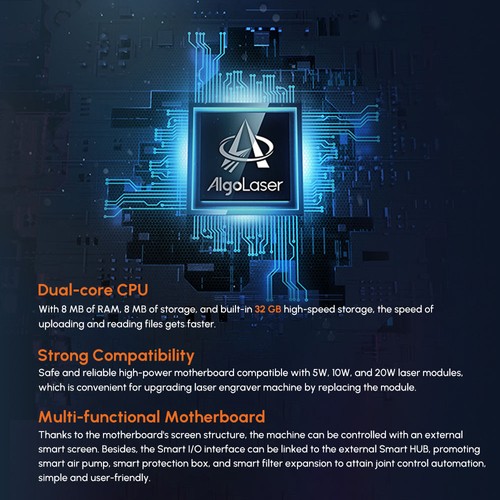 AlgoLaser

Dual-core CPU
With 8 MB of RAM, 8 MB of storage, and built-in 32 GB high-speed storage, the speed of uploading and reading files gets faster.

Strong Compatibility
Safe and reliable high-power motherboard compatible with 5W, 10W, and 20W laser modules, which is convenient for upgrading laser engraver machine by replacing the module.

Multi-functional Motherboard
Thanks to the motherboard's screen structure, the machine can be controlled with an external smart screen. Besides, the Smart I/O interface can be linked to the external Smart HUB, promoting smart air pump, smart protection box, and smart filter expansion to attain joint control automation, simple and user-friendly.